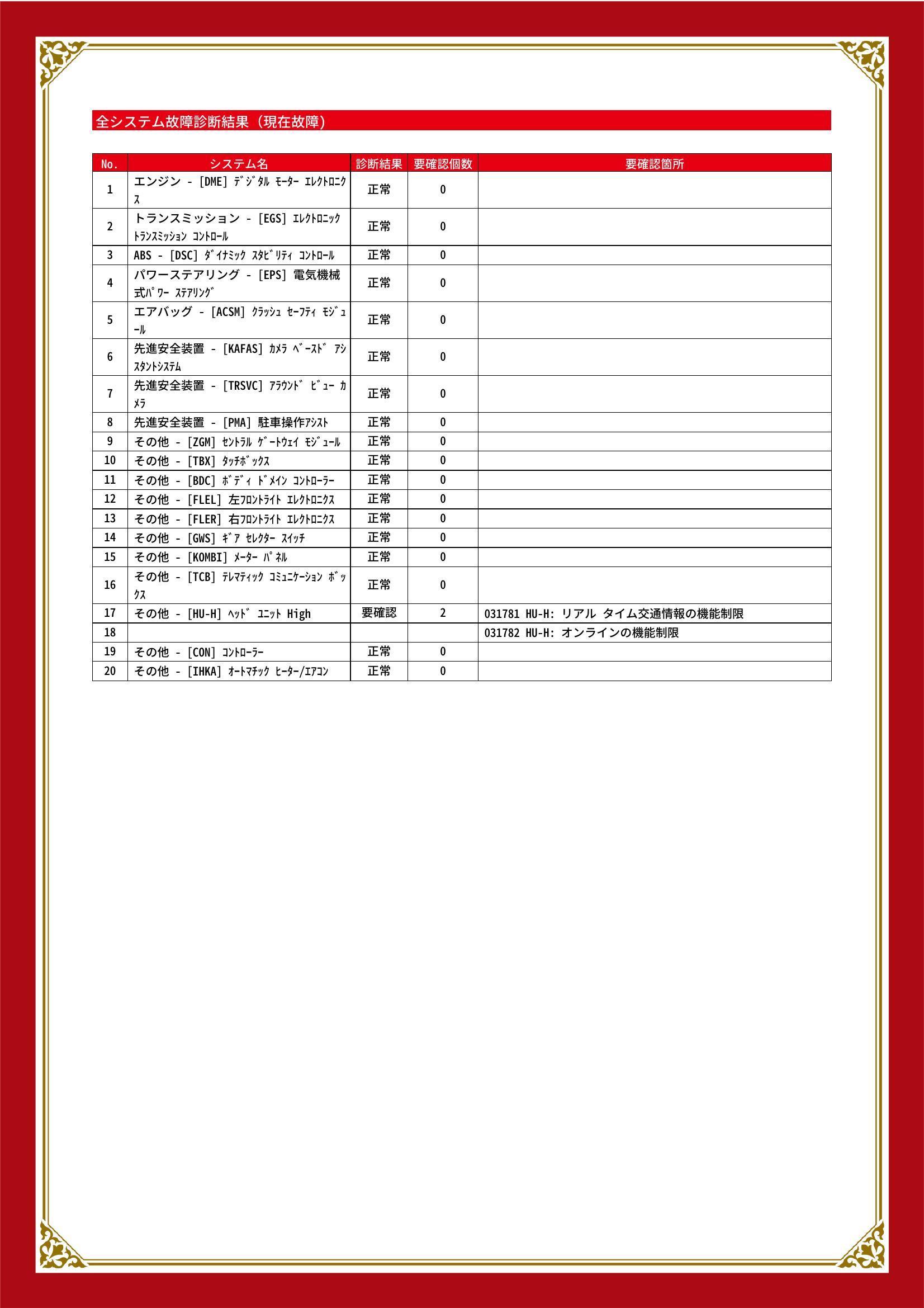 全システム故障診断結果（現在故障）

| No. | システム名 | 診断結果 | 要確認個数 | 要確認箇所 |
|---|---|---|---|---|
| 1 | エンジン - [DME] ﾃﾞｼﾞﾀﾙ ﾓｰﾀｰ ｴﾚｸﾄﾛﾆｸｽ | 正常 | 0 | |
| 2 | トランスミッション - [EGS] ｴﾚｸﾄﾛﾆｯｸ ﾄﾗﾝｽﾐｯｼｮﾝ ｺﾝﾄﾛｰﾙ | 正常 | 0 | |
| 3 | ABS - [DSC] ﾀﾞｲﾅﾐｯｸ ｽﾀﾋﾞﾘﾃｨ ｺﾝﾄﾛｰﾙ | 正常 | 0 | |
| 4 | パワーステアリング - [EPS] 電気機械式ﾊﾟﾜｰ ｽﾃｱﾘﾝｸﾞ | 正常 | 0 | |
| 5 | エアバッグ - [ACSM] ｸﾗｯｼｭ ｾｰﾌﾃｨ ﾓｼﾞｭｰﾙ | 正常 | 0 | |
| 6 | 先進安全装置 - [KAFAS] ｶﾒﾗ ﾍﾞｰｽﾄﾞ ｱｼｽﾀﾝﾄｼｽﾃﾑ | 正常 | 0 | |
| 7 | 先進安全装置 - [TRSVC] ｱﾗｳﾝﾄﾞ ﾋﾞｭｰ ｶﾒﾗ | 正常 | 0 | |
| 8 | 先進安全装置 - [PMA] 駐車操作ｱｼｽﾄ | 正常 | 0 | |
| 9 | その他 - [ZGM] ｾﾝﾄﾗﾙ ｹﾞｰﾄｳｪｲ ﾓｼﾞｭｰﾙ | 正常 | 0 | |
| 10 | その他 - [TBX] ﾀｯﾁﾎﾞｯｸｽ | 正常 | 0 | |
| 11 | その他 - [BDC] ﾎﾞﾃﾞｨ ﾄﾞﾒｲﾝ ｺﾝﾄﾛｰﾗｰ | 正常 | 0 | |
| 12 | その他 - [FLEL] 左ﾌﾛﾝﾄﾗｲﾄ ｴﾚｸﾄﾛﾆｸｽ | 正常 | 0 | |
| 13 | その他 - [FLER] 右ﾌﾛﾝﾄﾗｲﾄ ｴﾚｸﾄﾛﾆｸｽ | 正常 | 0 | |
| 14 | その他 - [GWS] ｷﾞｱ ｾﾚｸﾀｰ ｽｲｯﾁ | 正常 | 0 | |
| 15 | その他 - [KOMBI] ﾒｰﾀｰ ﾊﾟﾈﾙ | 正常 | 0 | |
| 16 | その他 - [TCB] ﾃﾚﾏﾃｨｯｸ ｺﾐｭﾆｹｰｼｮﾝ ﾎﾞｯｸｽ | 正常 | 0 | |
| 17 | その他 - [HU-H] ﾍｯﾄﾞ ﾕﾆｯﾄ High | 要確認 | 2 | 031781 HU-H: リアル タイム交通情報の機能制限 |
| 18 | | | | 031782 HU-H: オンラインの機能制限 |
| 19 | その他 - [CON] ｺﾝﾄﾛｰﾗｰ | 正常 | 0 | |
| 20 | その他 - [IHKA] ｵｰﾄﾏﾁｯｸ ﾋｰﾀｰ/ｴｱｺﾝ | 正常 | 0 | |